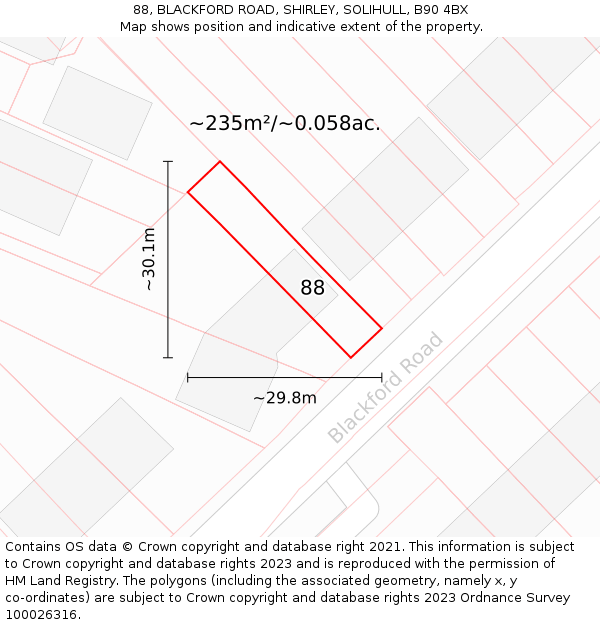 88, BLACKFORD ROAD, SHIRLEY, SOLIHULL, B90 4BX
Map shows position and indicative extent of the property.

~235m²/~0.058ac.

~30.1m

88

~29.8m

Blackford Road

Contains OS data © Crown copyright and database right 2021. This information is subject to Crown copyright and database rights 2023 and is reproduced with the permission of HM Land Registry. The polygons (including the associated geometry, namely x, y co-ordinates) are subject to Crown copyright and database rights 2023 Ordnance Survey 100026316.